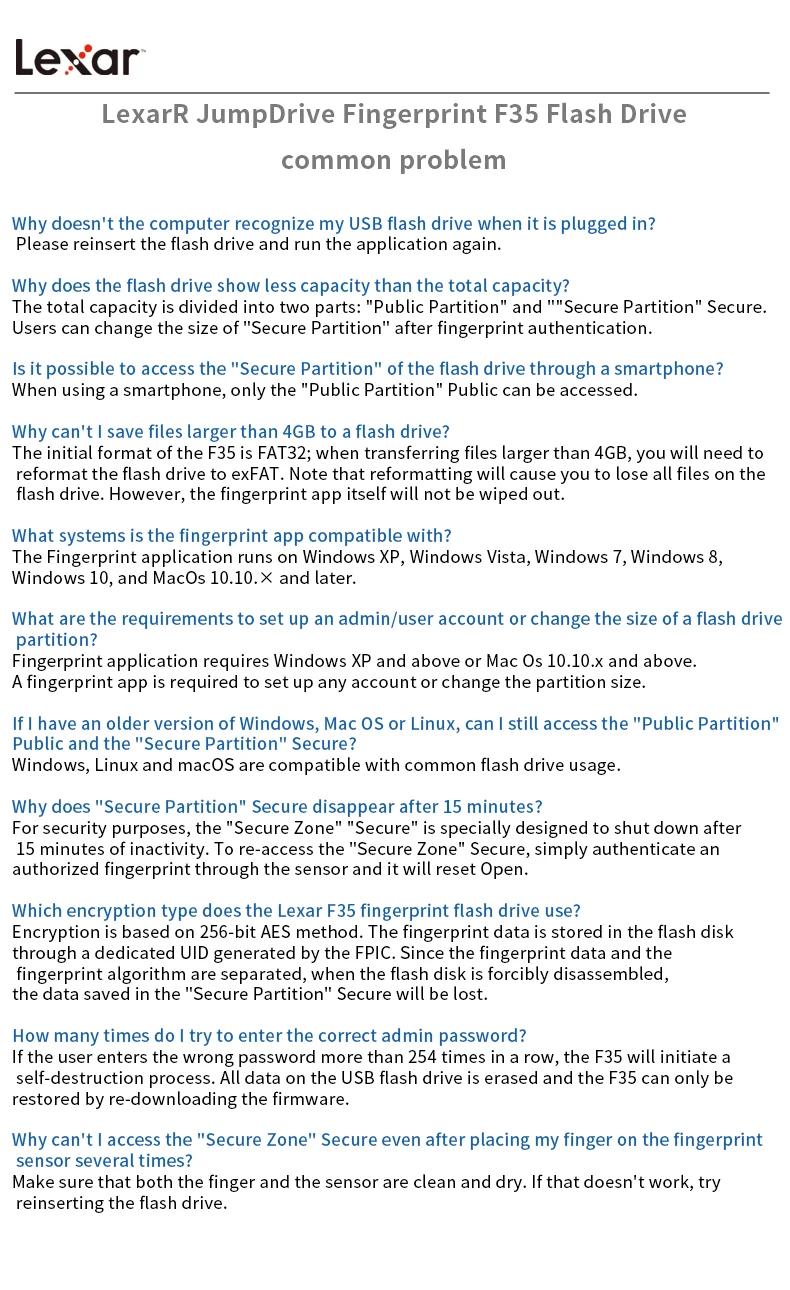 Lexar

LexarR JumpDrive Fingerprint F35 Flash Drive common problem

Why doesn't the computer recognize my USB flash drive when it is plugged in?
Please reinsert the flash drive and run the application again.

Why does the flash drive show less capacity than the total capacity?
The total capacity is divided into two parts: "Public Partition" and ""Secure Partition" Secure. Users can change the size of "Secure Partition" after fingerprint authentication.

Is it possible to access the "Secure Partition" of the flash drive through a smartphone?
When using a smartphone, only the "Public Partition" Public can be accessed.

Why can't I save files larger than 4GB to a flash drive?
The initial format of the F35 is FAT32; when transferring files larger than 4GB, you will need to reformat the flash drive to exFAT. Note that reformatting will cause you to lose all files on the flash drive. However, the fingerprint app itself will not be wiped out.

What systems is the fingerprint app compatible with?
The Fingerprint application runs on Windows XP, Windows Vista, Windows 7, Windows 8, Windows 10, and MacOs 10.10.× and later.

What are the requirements to set up an admin/user account or change the size of a flash drive partition?
Fingerprint application requires Windows XP and above or Mac Os 10.10.x and above.
A fingerprint app is required to set up any account or change the partition size.

If I have an older version of Windows, Mac OS or Linux, can I still access the "Public Partition" Public and the "Secure Partition" Secure?
Windows, Linux and macOS are compatible with common flash drive usage.

Why does "Secure Partition" Secure disappear after 15 minutes?
For security purposes, the "Secure Zone" "Secure" is specially designed to shut down after 15 minutes of inactivity. To re-access the "Secure Zone" Secure, simply authenticate an authorized fingerprint through the sensor and it will reset Open.

Which encryption type does the Lexar F35 fingerprint flash drive use?
Encryption is based on 256-bit AES method. The fingerprint data is stored in the flash disk through a dedicated UID generated by the FPIC. Since the fingerprint data and the fingerprint algorithm are separated, when the flash disk is forcibly disassembled, the data saved in the "Secure Partition" Secure will be lost.

How many times do I try to enter the correct admin password?
If the user enters the wrong password more than 254 times in a row, the F35 will initiate a self-destruction process. All data on the USB flash drive is erased and the F35 can only be restored by re-downloading the firmware.

Why can't I access the "Secure Zone" Secure even after placing my finger on the fingerprint sensor several times?
Make sure that both the finger and the sensor are clean and dry. If that doesn't work, try reinserting the flash drive.